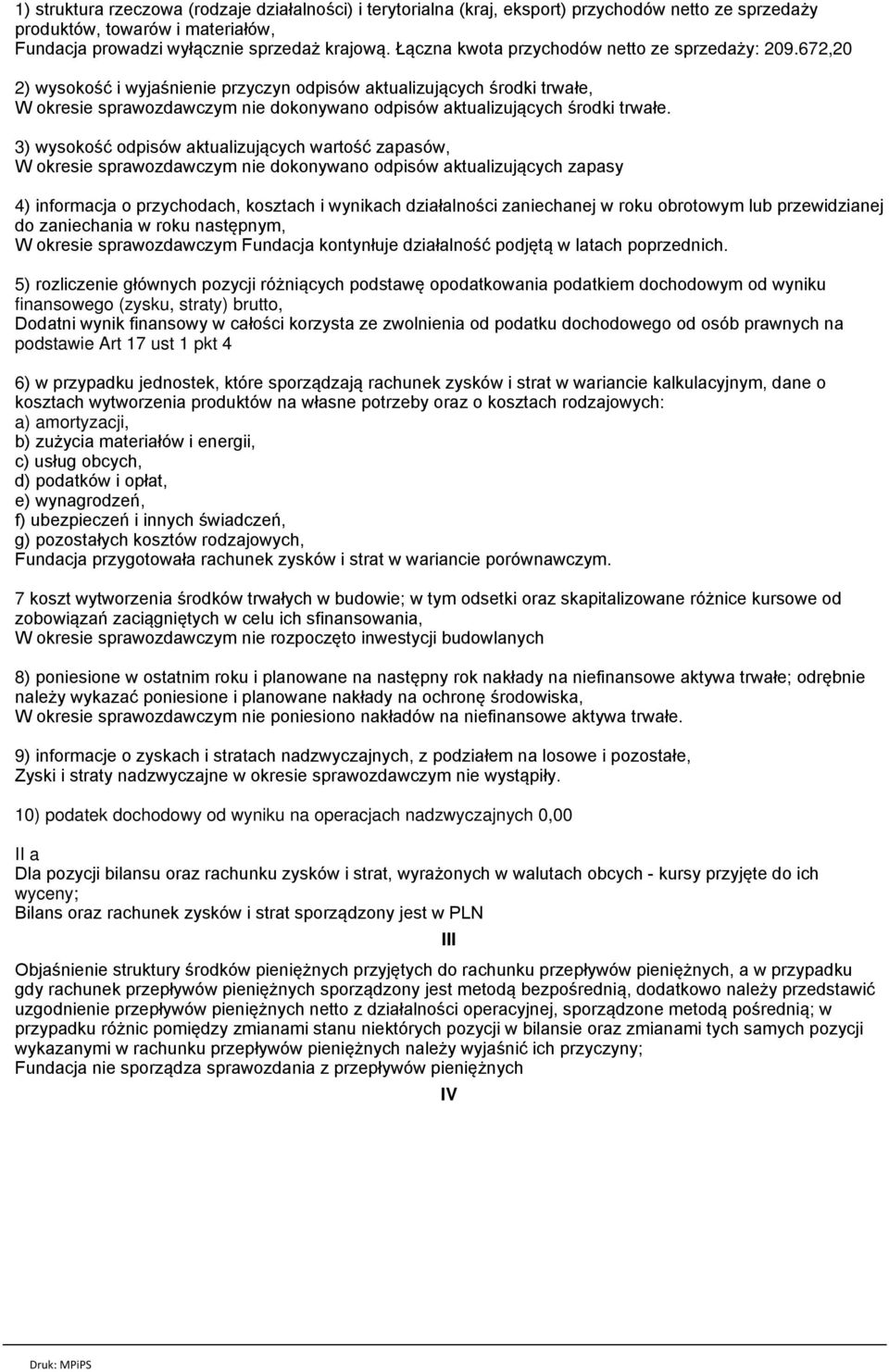 1) struktura rzeczowa (rodzaje działalności) i terytorialna (kraj, eksport) przychodów netto ze sprzedaży produktów, towarów i materiałów,
Fundacja prowadzi wyłącznie sprzedaż krajową. Łączna kwota przychodów netto ze sprzedaży: 209.672,20

2) wysokość i wyjaśnienie przyczyn odpisów aktualizujących środki trwałe,
W okresie sprawozdawczym nie dokonywano odpisów aktualizujących środki trwałe.

3) wysokość odpisów aktualizujących wartość zapasów,
W okresie sprawozdawczym nie dokonywano odpisów aktualizujących zapasy

4) informacja o przychodach, kosztach i wynikach działalności zaniechanej w roku obrotowym lub przewidzianej do zaniechania w roku następnym,
W okresie sprawozdawczym Fundacja kontynłuje działalność podjętą w latach poprzednich.

5) rozliczenie głównych pozycji różniących podstawę opodatkowania podatkiem dochodowym od wyniku finansowego (zysku, straty) brutto,
Dodatni wynik finansowy w całości korzysta ze zwolnienia od podatku dochodowego od osób prawnych na podstawie Art 17 ust 1 pkt 4

6) w przypadku jednostek, które sporządzają rachunek zysków i strat w wariancie kalkulacyjnym, dane o kosztach wytworzenia produktów na własne potrzeby oraz o kosztach rodzajowych:
a) amortyzacji,
b) zużycia materiałów i energii,
c) usług obcych,
d) podatków i opłat,
e) wynagrodzeń,
f) ubezpieczeń i innych świadczeń,
g) pozostałych kosztów rodzajowych,
Fundacja przygotowała rachunek zysków i strat w wariancie porównawczym.

7 koszt wytworzenia środków trwałych w budowie; w tym odsetki oraz skapitalizowane różnice kursowe od zobowiązań zaciągniętych w celu ich sfinansowania,
W okresie sprawozdawczym nie rozpoczęto inwestycji budowlanych

8) poniesione w ostatnim roku i planowane na następny rok nakłady na niefinansowe aktywa trwałe; odrębnie należy wykazać poniesione i planowane nakłady na ochronę środowiska,
W okresie sprawozdawczym nie poniesiono nakładów na niefinansowe aktywa trwałe.

9) informacje o zyskach i stratach nadzwyczajnych, z podziałem na losowe i pozostałe,
Zyski i straty nadzwyczajne w okresie sprawozdawczym nie wystąpiły.

10) podatek dochodowy od wyniku na operacjach nadzwyczajnych 0,00

II a
Dla pozycji bilansu oraz rachunku zysków i strat, wyrażonych w walutach obcych - kursy przyjęte do ich wyceny;
Bilans oraz rachunek zysków i strat sporządzony jest w PLN

III

Objaśnienie struktury środków pieniężnych przyjętych do rachunku przepływów pieniężnych, a w przypadku gdy rachunek przepływów pieniężnych sporządzony jest metodą bezpośrednią, dodatkowo należy przedstawić uzgodnienie przepływów pieniężnych netto z działalności operacyjnej, sporządzone metodą pośrednią; w przypadku różnic pomiędzy zmianami stanu niektórych pozycji w bilansie oraz zmianami tych samych pozycji wykazanymi w rachunku przepływów pieniężnych należy wyjaśnić ich przyczyny;
Fundacja nie sporządza sprawozdania z przepływów pieniężnych

IV

Druk: MPiPS